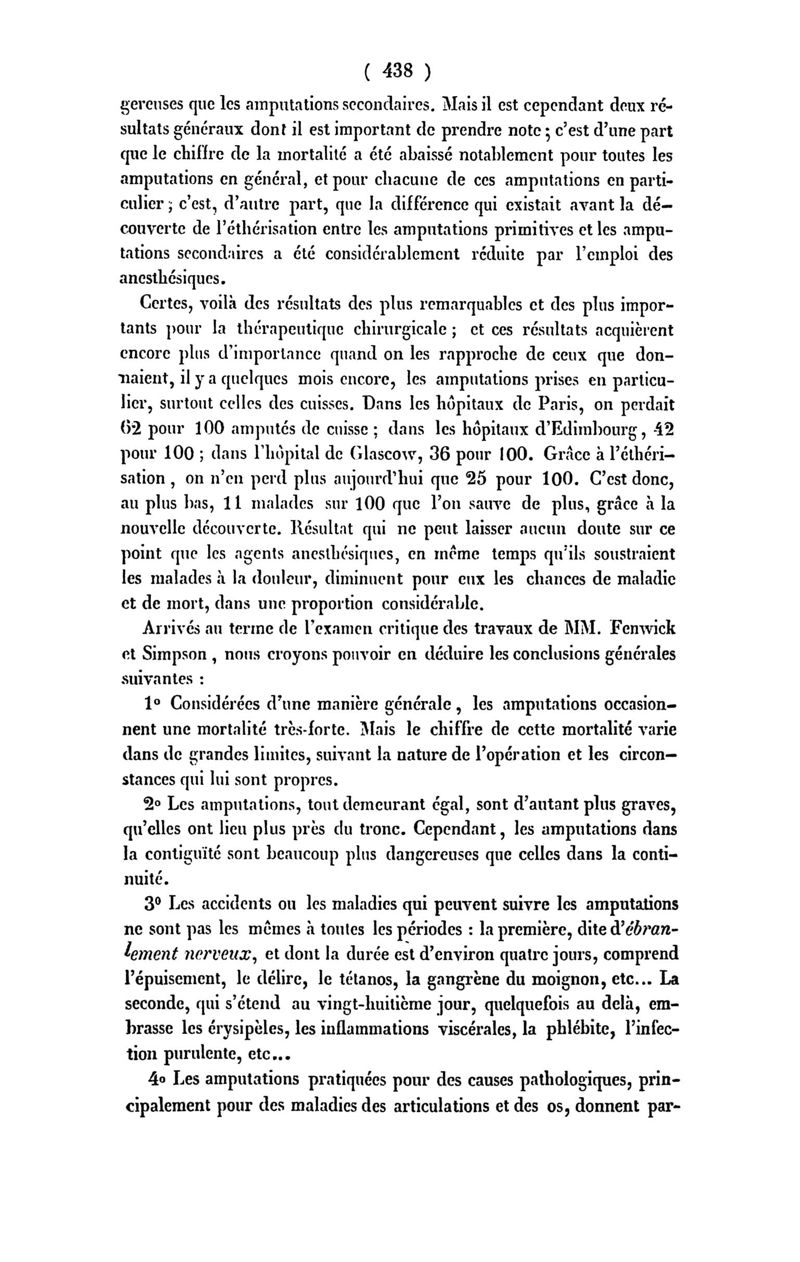 ( 438 )

gereuses que les amputations secondaires. Mais il est cependant deux résultats généraux dont il est important de prendre note ; c'est d'une part que le chiffre de la mortalité a été abaissé notablement pour toutes les amputations en général, et pour chacune de ces amputations en particulier ; c'est, d'autre part, que la différence qui existait avant la découverte de l'éthérisation entre les amputations primitives et les amputations secondaires a été considérablement réduite par l'emploi des anesthésiques.

Certes, voilà des résultats des plus remarquables et des plus importants pour la thérapeutique chirurgicale ; et ces résultats acquièrent encore plus d'importance quand on les rapproche de ceux que donnaient, il y a quelques mois encore, les amputations prises en particulier, surtout celles des cuisses. Dans les hôpitaux de Paris, on perdait 62 pour 100 amputés de cuisse ; dans les hôpitaux d'Edimbourg, 42 pour 100 ; dans l'hôpital de Glascow, 36 pour 100. Grâce à l'éthérisation, on n'en perd plus aujourd'hui que 25 pour 100. C'est donc, au plus bas, 11 malades sur 100 que l'on sauve de plus, grâce à la nouvelle découverte. Résultat qui ne peut laisser aucun doute sur ce point que les agents anesthésiques, en même temps qu'ils soustraient les malades à la douleur, diminuent pour eux les chances de maladie et de mort, dans une proportion considérable.

Arrivés au terme de l'examen critique des travaux de MM. Fenwick et Simpson, nous croyons pouvoir en déduire les conclusions générales suivantes :

1° Considérées d'une manière générale, les amputations occasionnent une mortalité très-forte. Mais le chiffre de cette mortalité varie dans de grandes limites, suivant la nature de l'opération et les circonstances qui lui sont propres.

2° Les amputations, tout demeurant égal, sont d'autant plus graves, qu'elles ont lieu plus près du tronc. Cependant, les amputations dans la contiguïté sont beaucoup plus dangereuses que celles dans la continuité.

3° Les accidents ou les maladies qui peuvent suivre les amputations ne sont pas les mêmes à toutes les périodes : la première, dite d'ébranlement nerveux, et dont la durée est d'environ quatre jours, comprend l'épuisement, le délire, le tétanos, la gangrène du moignon, etc... La seconde, qui s'étend au vingt-huitième jour, quelquefois au delà, embrasse les érysipèles, les inflammations viscérales, la phlébite, l'infection purulente, etc...

4° Les amputations pratiquées pour des causes pathologiques, principalement pour des maladies des articulations et des os, donnent par-